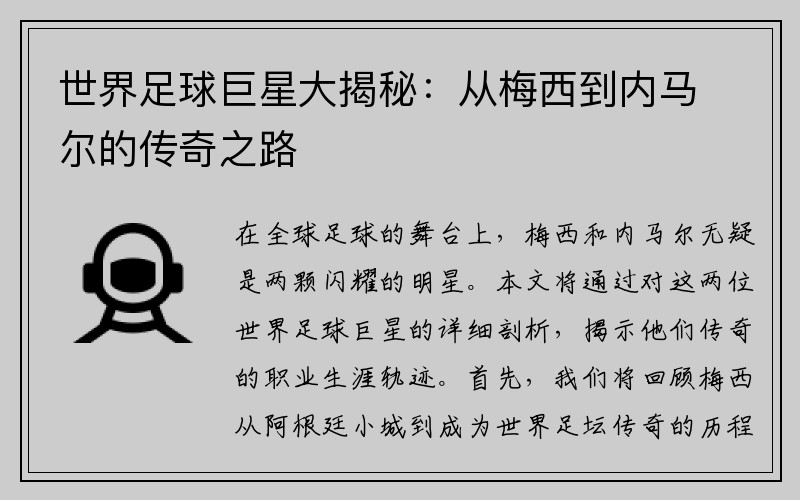 世界足球巨星大揭秘：从梅西到内马尔的传奇之路

在全球足球的舞台上，梅西和内马尔无疑是两颗闪耀的明星。本文将通过对这两位世界足球巨星的详细剖析，揭示他们传奇的职业生涯轨迹。首先，我们将回顾梅西从阿根廷小城到成为世界足坛传奇的历程